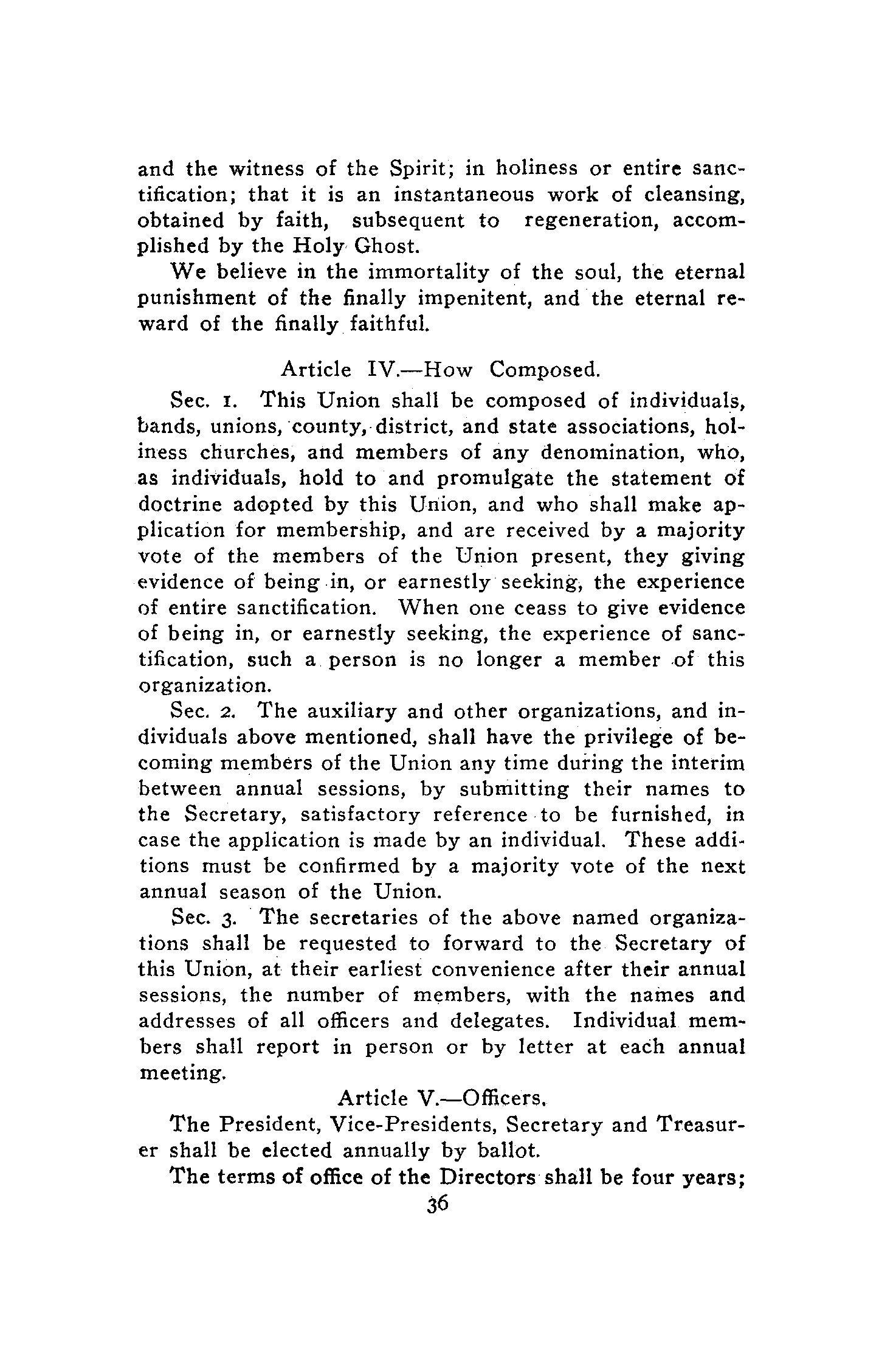 and the witness of the Spirit; in holiness or entire sanctification; that it is an instantaneous work of cleansing, obtained by faith, subsequent to regeneration, accomplished by the Holy Ghost.

We believe in the immortality of the soul, the eternal punishment of the finally impenitent, and the eternal reward of the finally faithful.

Article IV.—How Composed.

Sec. 1. This Union shall be composed of individuals, bands, unions, county, district, and state associations, holiness churches, and members of any denomination, who, as individuals, hold to and promulgate the statement of doctrine adopted by this Union, and who shall make application for membership, and are received by a majority vote of the members of the Union present, they giving evidence of being in, or earnestly seeking, the experience of entire sanctification. When one ceass to give evidence of being in, or earnestly seeking, the experience of sanctification, such a person is no longer a member of this organization.

Sec. 2. The auxiliary and other organizations, and individuals above mentioned, shall have the privilege of becoming members of the Union any time during the interim between annual sessions, by submitting their names to the Secretary, satisfactory reference to be furnished, in case the application is made by an individual. These additions must be confirmed by a majority vote of the next annual season of the Union.

Sec. 3. The secretaries of the above named organizations shall be requested to forward to the Secretary of this Union, at their earliest convenience after their annual sessions, the number of members, with the names and addresses of all officers and delegates. Individual members shall report in person or by letter at each annual meeting.

Article V.—Officers.

The President, Vice-Presidents, Secretary and Treasurer shall be elected annually by ballot.

The terms of office of the Directors shall be four years;

36